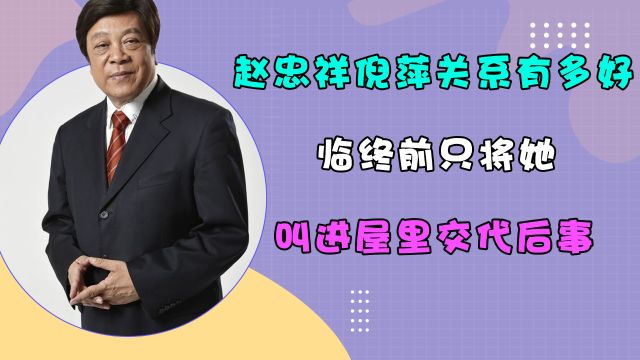 赵忠祥倪萍关系有多好

临终前只将她

叫进屋里交代后事